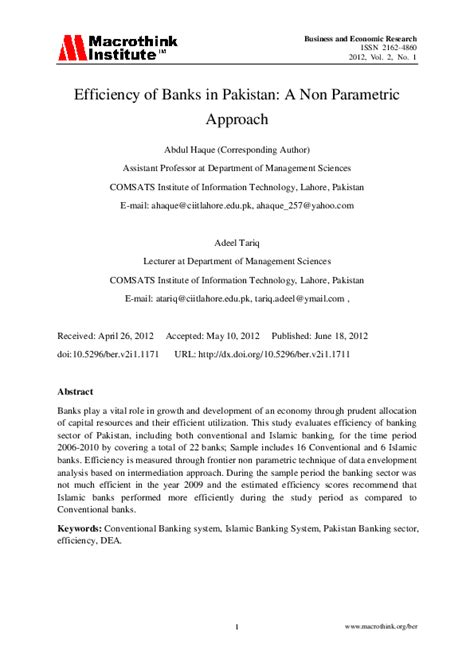 Macrothink Institute™

Business and Economic Research
ISSN 2162-4860
2012, Vol. 2, No. 1

Efficiency of Banks in Pakistan: A Non Parametric Approach

Abdul Haque (Corresponding Author)

Assistant Professor at Department of Management Sciences

COMSATS Institute of Information Technology, Lahore, Pakistan

E-mail: ahaque@ciitlahore.edu.pk, ahaque_257@yahoo.com

Adeel Tariq

Lecturer at Department of Management Sciences

COMSATS Institute of Information Technology, Lahore, Pakistan

E-mail: atariq@ciitlahore.edu.pk, tariq.adeel@ymail.com ,

Received: April 26, 2012 Accepted: May 10, 2012 Published: June 18, 2012

doi:10.5296/ber.v2i1.1171 URL: http://dx.doi.org/10.5296/ber.v2i1.1711

Abstract

Banks play a vital role in growth and development of an economy through prudent allocation of capital resources and their efficient utilization. This study evaluates efficiency of banking sector of Pakistan, including both conventional and Islamic banking, for the time period 2006-2010 by covering a total of 22 banks; Sample includes 16 Conventional and 6 Islamic banks. Efficiency is measured through frontier non parametric technique of data envelopment analysis based on intermediation approach. During the sample period the banking sector was not much efficient in the year 2009 and the estimated efficiency scores recommend that Islamic banks performed more efficiently during the study period as compared to Conventional banks.

Keywords: Conventional Banking system, Islamic Banking System, Pakistan Banking sector, efficiency, DEA.

1

www.macrothink.org/ber